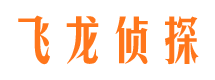 飞龙侦探